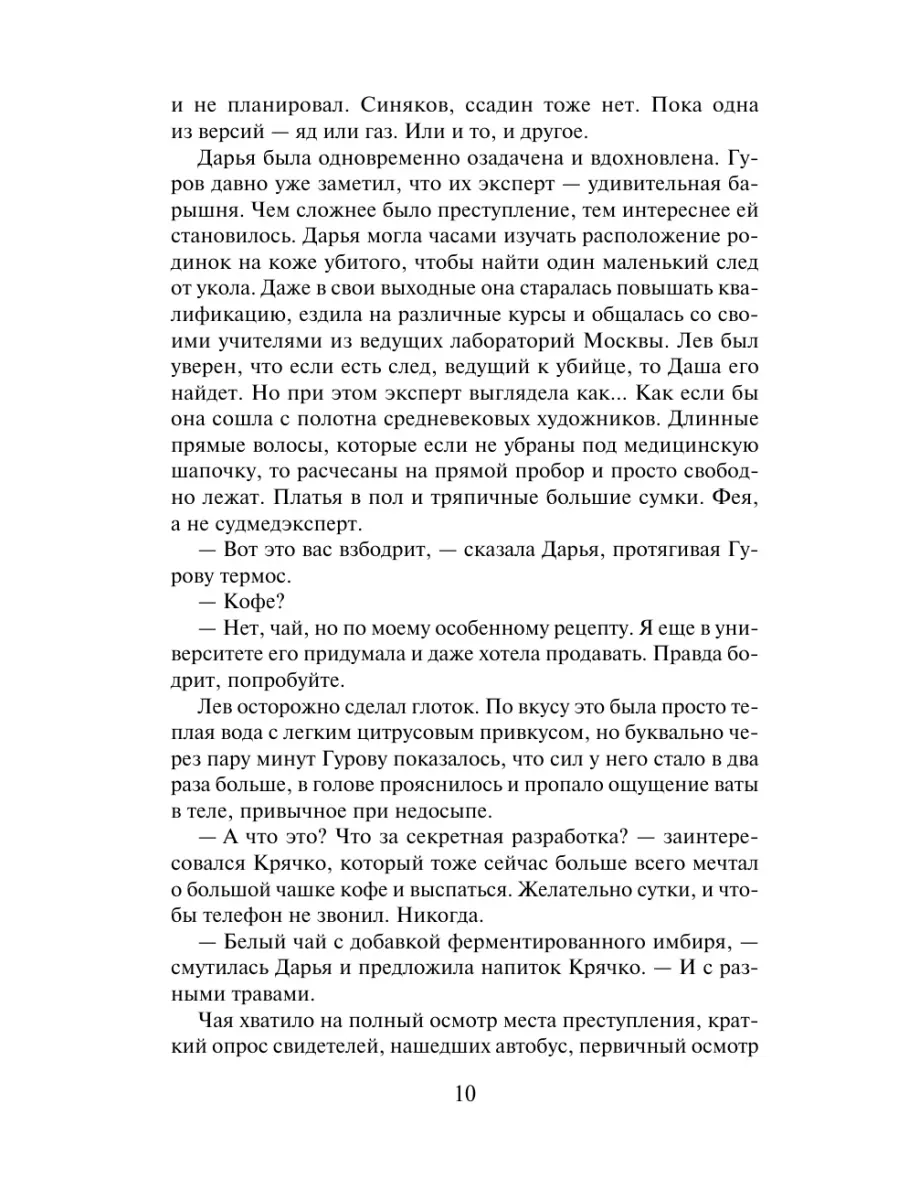 и не планировал. Синяков, ссадин тоже нет. Пока одна из версий — яд или газ. Или и то, и другое.

Дарья была одновременно озадачена и вдохновлена. Гуров давно уже заметил, что их эксперт — удивительная барышня. Чем сложнее было преступление, тем интереснее ей становилось. Дарья могла часами изучать расположение родинок на коже убитого, чтобы найти один маленький след от укола. Даже в свои выходные она старалась повышать квалификацию, ездила на различные курсы и общалась со своими учителями из ведущих лабораторий Москвы. Лев был уверен, что если есть след, ведущий к убийце, то Даша его найдет. Но при этом эксперт выглядела как... Как если бы она сошла с полотна средневековых художников. Длинные прямые волосы, которые если не убраны под медицинскую шапочку, то расчесаны на прямой пробор и просто свободно лежат. Платья в пол и тряпичные большие сумки. Фея, а не судмедэксперт.

— Вот это вас взбодрит, — сказала Дарья, протягивая Гурову термос.

— Кофе?

— Нет, чай, но по моему особенному рецепту. Я еще в университете его придумала и даже хотела продавать. Правда бодрит, попробуйте.

Лев осторожно сделал глоток. По вкусу это была просто теплая вода с легким цитрусовым привкусом, но буквально через пару минут Гурову показалось, что сил у него стало в два раза больше, в голове прояснилось и пропало ощущение ваты в теле, привычное при недосыпе.

— А что это? Что за секретная разработка? — заинтересовался Крячко, который тоже сейчас больше всего мечтал о большой чашке кофе и выспаться. Желательно сутки, и чтобы телефон не звонил. Никогда.

— Белый чай с добавкой ферментированного имбиря, — смутилась Дарья и предложила напиток Крячко. — И с разными травами.

Чая хватило на полный осмотр места преступления, краткий опрос свидетелей, нашедших автобус, первичный осмотр

10